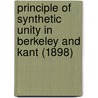 principle of synthetic unity in berkeley and kant (1898)